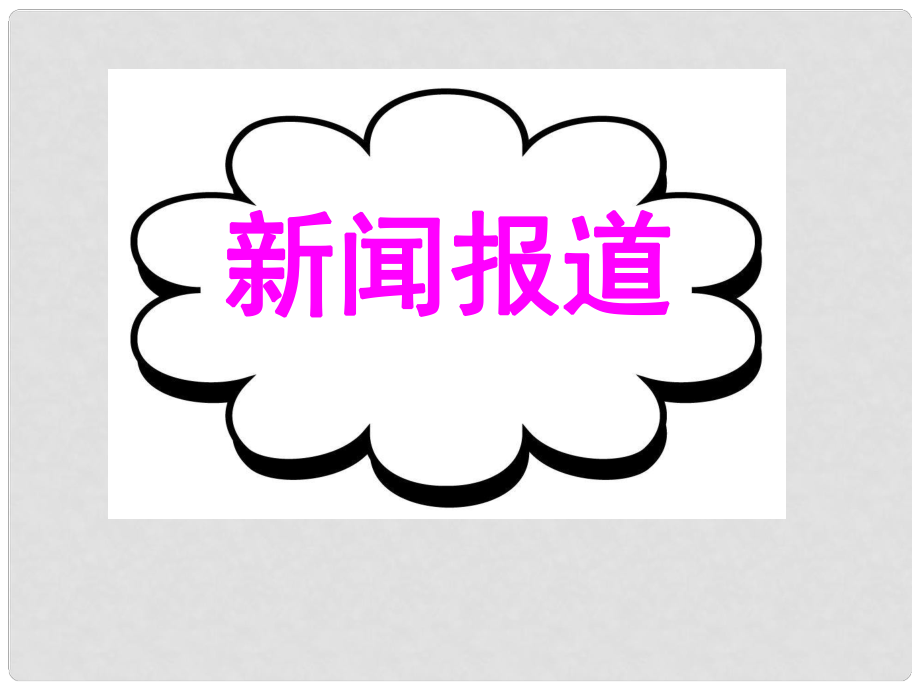 新闻报道